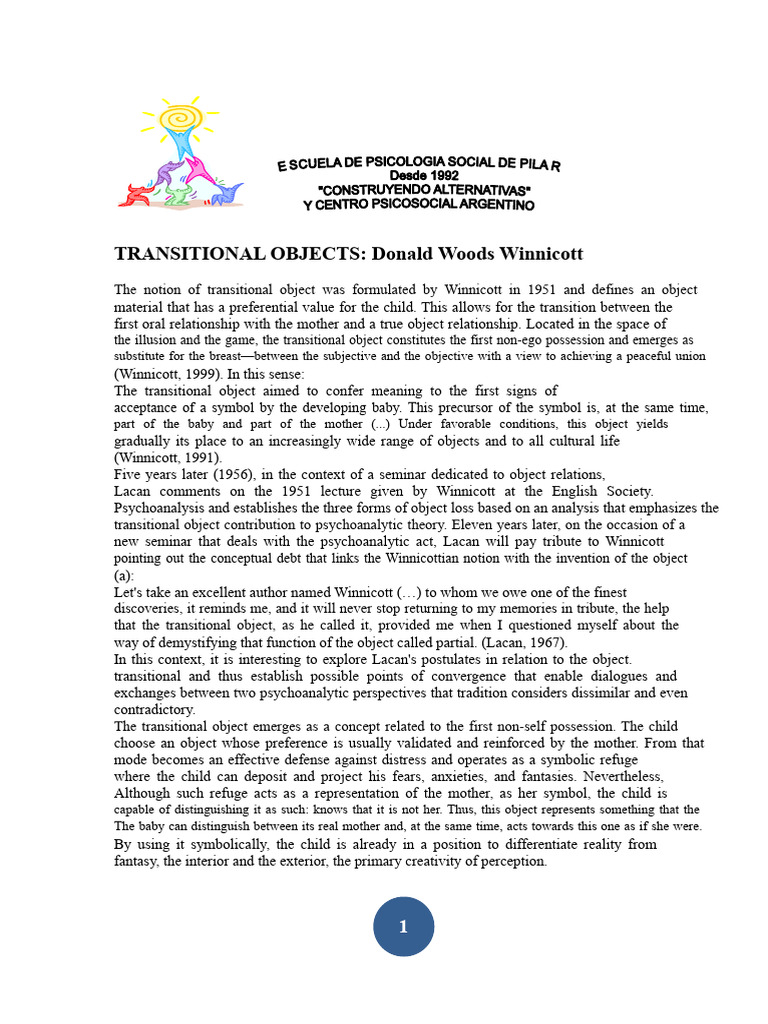 E SCUELA DE PSICOLOGIA SOCIAL DE PILA R
Desde 1992
"CONSTRUYENDO ALTERNATIVAS"
Y CENTRO PSICOSOCIAL ARGENTINO

TRANSITIONAL OBJECTS: Donald Woods Winnicott

The notion of transitional object was formulated by Winnicott in 1951 and defines an object material that has a preferential value for the child. This allows for the transition between the first oral relationship with the mother and a true object relationship. Located in the space of the illusion and the game, the transitional object constitutes the first non-ego possession and emerges as substitute for the breast—between the subjective and the objective with a view to achieving a peaceful union (Winnicott, 1999). In this sense:
The transitional object aimed to confer meaning to the first signs of acceptance of a symbol by the developing baby. This precursor of the symbol is, at the same time, part of the baby and part of the mother (...) Under favorable conditions, this object yields gradually its place to an increasingly wide range of objects and to all cultural life (Winnicott, 1991).
Five years later (1956), in the context of a seminar dedicated to object relations, Lacan comments on the 1951 lecture given by Winnicott at the English Society. Psychoanalysis and establishes the three forms of object loss based on an analysis that emphasizes the transitional object contribution to psychoanalytic theory. Eleven years later, on the occasion of a new seminar that deals with the psychoanalytic act, Lacan will pay tribute to Winnicott pointing out the conceptual debt that links the Winnicottian notion with the invention of the object (a):
Let's take an excellent author named Winnicott (…) to whom we owe one of the finest discoveries, it reminds me, and it will never stop returning to my memories in tribute, the help that the transitional object, as he called it, provided me when I questioned myself about the way of demystifying that function of the object called partial. (Lacan, 1967).
In this context, it is interesting to explore Lacan's postulates in relation to the object. transitional and thus establish possible points of convergence that enable dialogues and exchanges between two psychoanalytic perspectives that tradition considers dissimilar and even contradictory.
The transitional object emerges as a concept related to the first non-self possession. The child choose an object whose preference is usually validated and reinforced by the mother. From that mode becomes an effective defense against distress and operates as a symbolic refuge where the child can deposit and project his fears, anxieties, and fantasies. Nevertheless, Although such refuge acts as a representation of the mother, as her symbol, the child is capable of distinguishing it as such: knows that it is not her. Thus, this object represents something that the The baby can distinguish between its real mother and, at the same time, acts towards this one as if she were. By using it symbolically, the child is already in a position to differentiate reality from fantasy, the interior and the exterior, the primary creativity of perception.

1